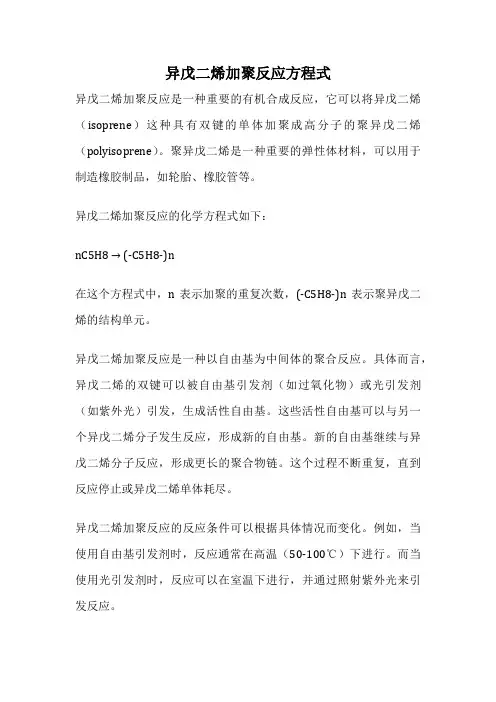 异戊二烯加聚反应方程式

异戊二烯加聚反应是一种重要的有机合成反应，它可以将异戊二烯（isoprene）这种具有双键的单体加聚成高分子的聚异戊二烯（polyisoprene）。聚异戊二烯是一种重要的弹性体材料，可以用于制造橡胶制品，如轮胎、橡胶管等。

异戊二烯加聚反应的化学方程式如下：

nC5H8 → (-C5H8-)n

在这个方程式中，n 表示加聚的重复次数，(-C5H8-)n 表示聚异戊二烯的结构单元。

异戊二烯加聚反应是一种以自由基为中间体的聚合反应。具体而言，异戊二烯的双键可以被自由基引发剂（如过氧化物）或光引发剂（如紫外光）引发，生成活性自由基。这些活性自由基可以与另一个异戊二烯分子发生反应，形成新的自由基。新的自由基继续与异戊二烯分子反应，形成更长的聚合物链。这个过程不断重复，直到反应停止或异戊二烯单体耗尽。

异戊二烯加聚反应的反应条件可以根据具体情况而变化。例如，当使用自由基引发剂时，反应通常在高温（50-100℃）下进行。而当使用光引发剂时，反应可以在室温下进行，并通过照射紫外光来引发反应。